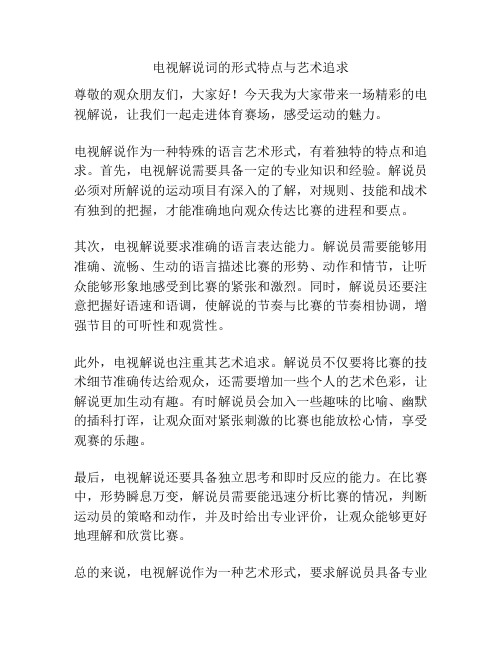 电视解说词的形式特点与艺术追求

尊敬的观众朋友们，大家好！今天我为大家带来一场精彩的电视解说，让我们一起走进体育赛场，感受运动的魅力。

电视解说作为一种特殊的语言艺术形式，有着独特的特点和追求。首先，电视解说需要具备一定的专业知识和经验。解说员必须对所解说的运动项目有深入的了解，对规则、技能和战术有独到的把握，才能准确地向观众传达比赛的进程和要点。

其次，电视解说要求准确的语言表达能力。解说员需要能够用准确、流畅、生动的语言描述比赛的形势、动作和情节，让听众能够形象地感受到比赛的紧张和激烈。同时，解说员还要注意把握好语速和语调，使解说的节奏与比赛的节奏相协调，增强节目的可听性和观赏性。

此外，电视解说也注重其艺术追求。解说员不仅要将比赛的技术细节准确传达给观众，还需要增加一些个人的艺术色彩，让解说更加生动有趣。有时解说员会加入一些趣味的比喻、幽默的插科打诨，让观众面对紧张刺激的比赛也能放松心情，享受观赛的乐趣。

最后，电视解说还要具备独立思考和即时反应的能力。在比赛中，形势瞬息万变，解说员需要能迅速分析比赛的情况，判断运动员的策略和动作，并及时给出专业评价，让观众能够更好地理解和欣赏比赛。

总的来说，电视解说作为一种艺术形式，要求解说员具备专业